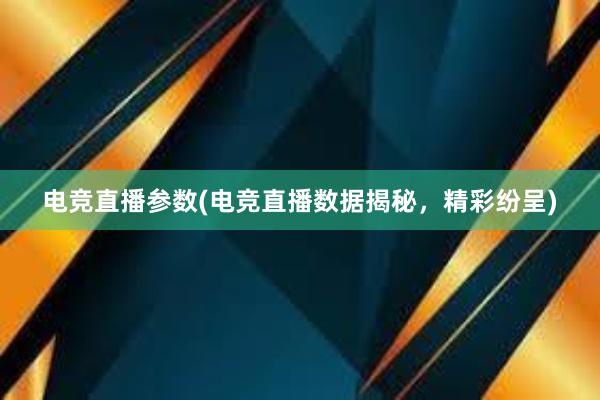 电竞直播参数(电竞直播数据揭秘，精彩纷呈)